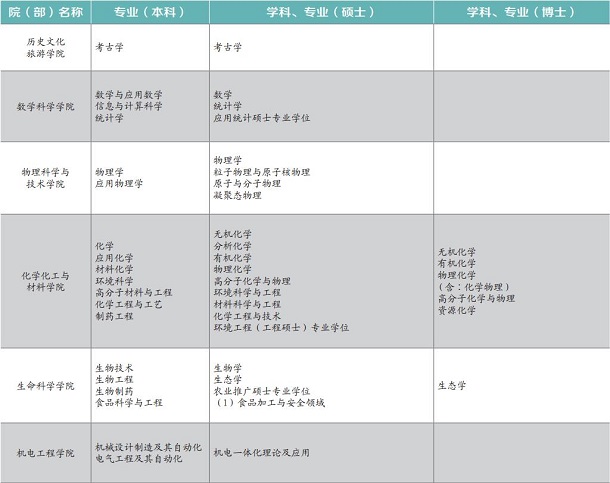 | 院（部）名称 | 专业（本科） | 学科、专业（硕士） | 学科、专业（博士） |
|---|---|---|---|
| 历史文化旅游学院 | 考古学 | 考古学 | |
| 数学科学学院 | 数学与应用数学<br>信息与计算科学<br>统计学 | 数学<br>统计学<br>应用统计硕士专业学位 | |
| 物理科学与技术学院 | 物理学<br>应用物理学 | 物理学<br>粒子物理与原子核物理<br>原子与分子物理<br>凝聚态物理 | |
| 化学化工与材料学院 | 化学<br>应用化学<br>材料化学<br>环境科学<br>高分子材料与工程<br>化学工程与工艺<br>制药工程 | 无机化学<br>分析化学<br>有机化学<br>物理化学<br>高分子化学与物理<br>环境科学与工程<br>材料科学与工程<br>化学工程与技术<br>环境工程（工程硕士）专业学位 | 无机化学<br>有机化学<br>物理化学<br>（含：化学物理）<br>高分子化学与物理<br>资源化学 |
| 生命科学学院 | 生物技术<br>生物工程<br>生物制药<br>食品科学与工程 | 生物学<br>生态学<br>农业推广硕士专业学位<br>（1）食品加工与安全领域 | 生态学 |
| 机电工程学院 | 机械设计制造及其自动化<br>电气工程及其自动化 | 机电一体化理论及应用 | |